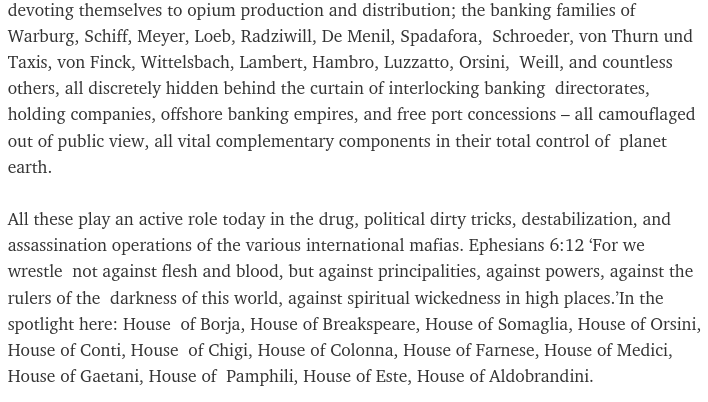 devoting themselves to opium production and distribution; the banking families of Warburg, Schiff, Meyer, Loeb, Radziwill, De Menil, Spadafora, Schroeder, von Thurn und Taxis, von Finck, Wittelsbach, Lambert, Hambro, Luzzatto, Orsini, Weill, and countless others, all discretely hidden behind the curtain of interlocking banking directorates, holding companies, offshore banking empires, and free port concessions – all camouflaged out of public view, all vital complementary components in their total control of planet earth.

All these play an active role today in the drug, political dirty tricks, destabilization, and assassination operations of the various international mafias. Ephesians 6:12 ‘For we wrestle not against flesh and blood, but against principalities, against powers, against the rulers of the darkness of this world, against spiritual wickedness in high places.’In the spotlight here: House of Borja, House of Breakspeare, House of Somaglia, House of Orsini, House of Conti, House of Chigi, House of Colonna, House of Farnese, House of Medici, House of Gaetani, House of Pamphili, House of Este, House of Aldobrandini.